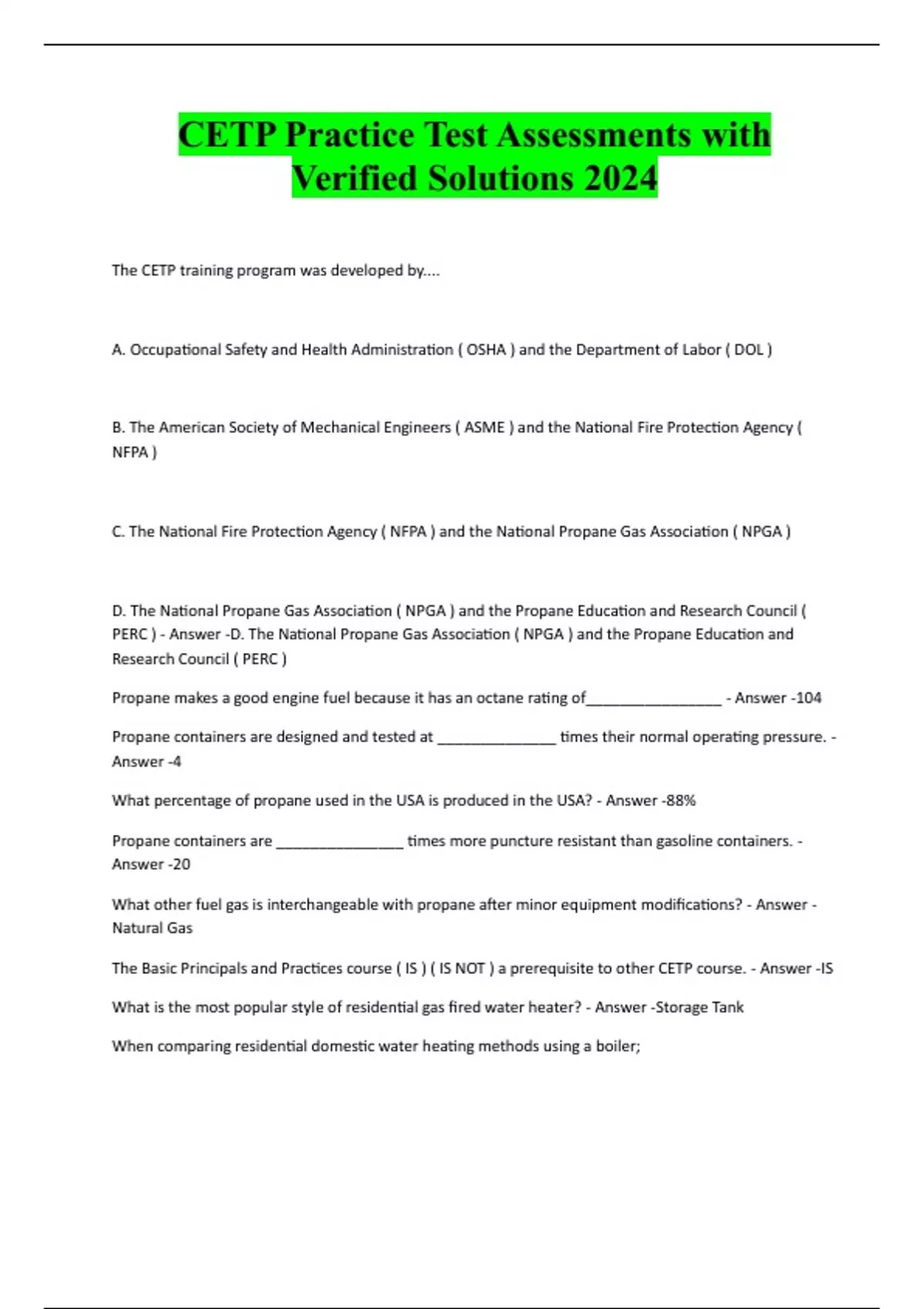 CETP Practice Test Assessments with Verified Solutions 2024

The CETP training program was developed by....

A. Occupational Safety and Health Administration ( OSHA ) and the Department of Labor ( DOL )

B. The American Society of Mechanical Engineers ( ASME ) and the National Fire Protection Agency ( NFPA )

C. The National Fire Protection Agency ( NFPA ) and the National Propane Gas Association ( NPGA )

D. The National Propane Gas Association ( NPGA ) and the Propane Education and Research Council ( PERC ) - Answer -D. The National Propane Gas Association ( NPGA ) and the Propane Education and Research Council ( PERC )

Propane makes a good engine fuel because it has an octane rating of________________ - Answer -104

Propane containers are designed and tested at ______________ times their normal operating pressure. - Answer -4

What percentage of propane used in the USA is produced in the USA? - Answer -88%

Propane containers are _______________ times more puncture resistant than gasoline containers. - Answer -20

What other fuel gas is interchangeable with propane after minor equipment modifications? - Answer - Natural Gas

The Basic Principals and Practices course ( IS ) ( IS NOT ) a prerequisite to other CETP course. - Answer -IS

What is the most popular style of residential gas fired water heater? - Answer -Storage Tank

When comparing residential domestic water heating methods using a boiler;